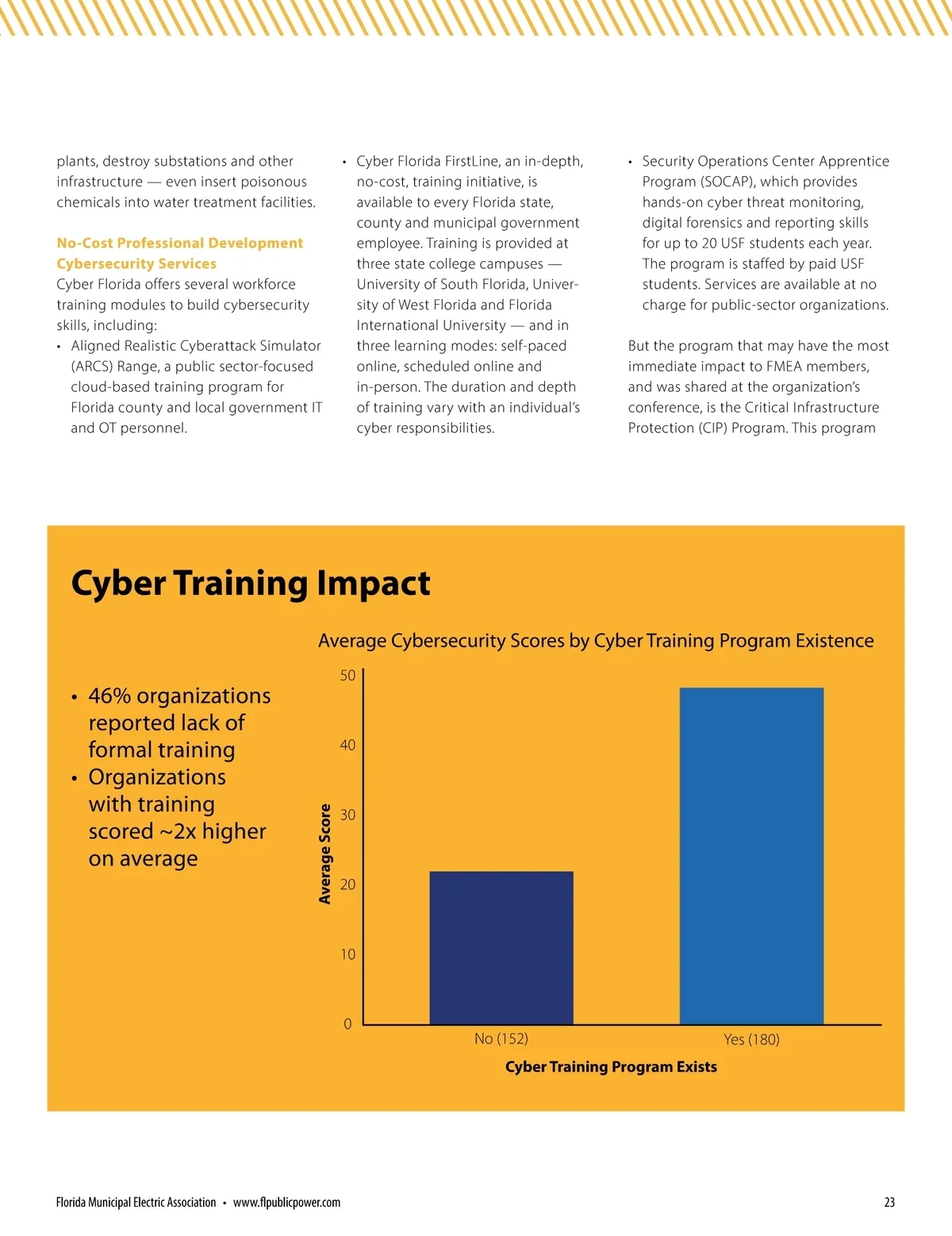 plants, destroy substations and other infrastructure — even insert poisonous chemicals into water treatment facilities.

No-Cost Professional Development Cybersecurity Services
Cyber Florida offers several workforce training modules to build cybersecurity skills, including:
• Aligned Realistic Cyberattack Simulator (ARCS) Range, a public sector-focused cloud-based training program for Florida county and local government IT and OT personnel.

• Cyber Florida FirstLine, an in-depth, no-cost, training initiative, is available to every Florida state, county and municipal government employee. Training is provided at three state college campuses — University of South Florida, University of West Florida and Florida International University — and in three learning modes: self-paced online, scheduled online and in-person. The duration and depth of training vary with an individual's cyber responsibilities.

• Security Operations Center Apprentice Program (SOCAP), which provides hands-on cyber threat monitoring, digital forensics and reporting skills for up to 20 USF students each year. The program is staffed by paid USF students. Services are available at no charge for public-sector organizations.

But the program that may have the most immediate impact to FMEA members, and was shared at the organization's conference, is the Critical Infrastructure Protection (CIP) Program. This program

Cyber Training Impact

• 46% organizations reported lack of formal training
• Organizations with training scored ~2x higher on average

Average Cybersecurity Scores by Cyber Training Program Existence

Average Score
50
40
30
20
10
0
No (152)
Yes (180)
Cyber Training Program Exists

Florida Municipal Electric Association • www.flpublicpower.com
23